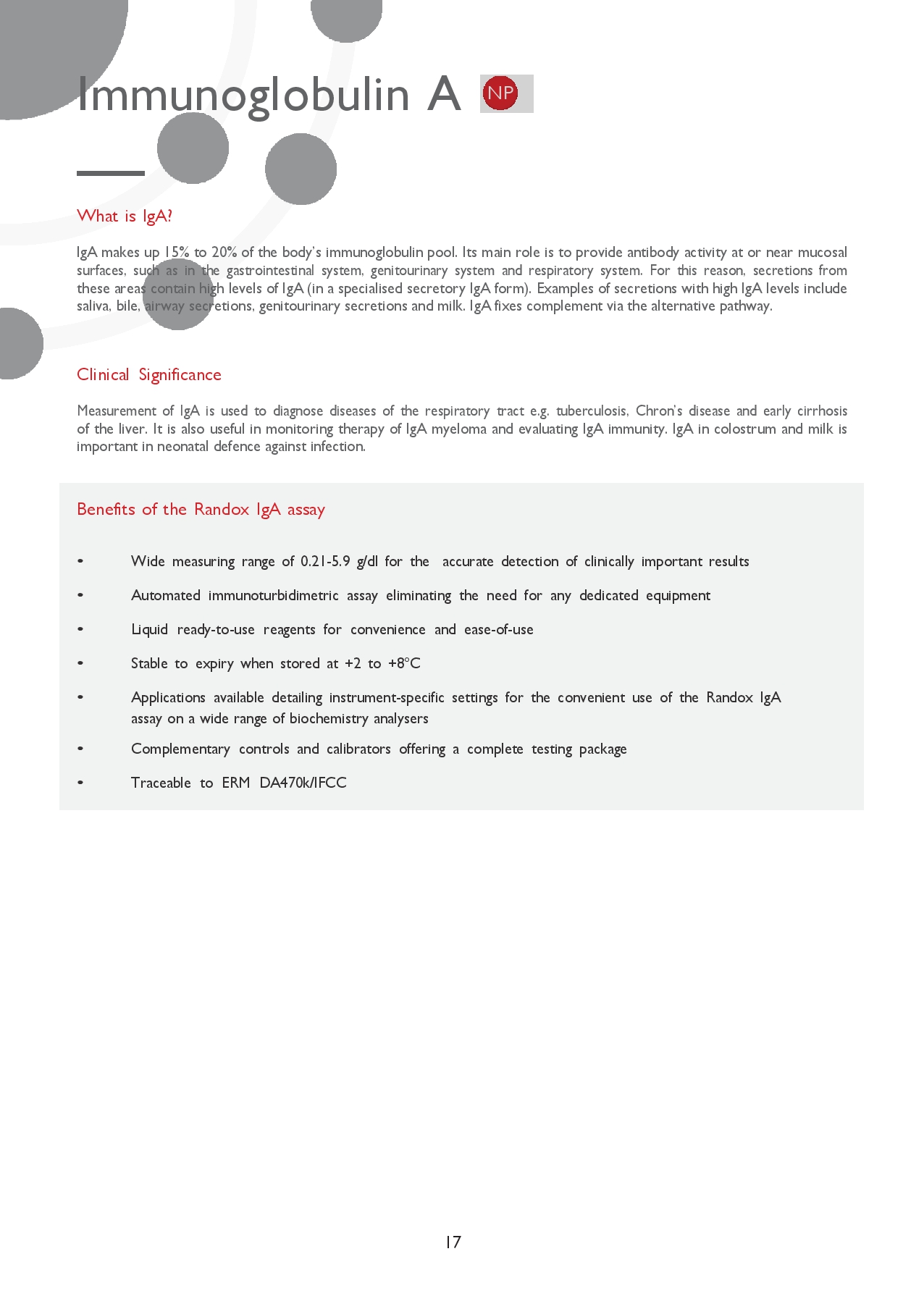 Immunoglobulin A NP

What is IgA?

IgA makes up 15% to 20% of the body's immunoglobulin pool. Its main role is to provide antibody activity at or near mucosal surfaces, such as in the gastrointestinal system, genitourinary system and respiratory system. For this reason, secretions from these areas contain high levels of IgA (in a specialised secretory IgA form). Examples of secretions with high IgA levels include saliva, bile, airway secretions, genitourinary secretions and milk. IgA fixes complement via the alternative pathway.

Clinical Significance

Measurement of IgA is used to diagnose diseases of the respiratory tract e.g. tuberculosis, Chron's disease and early cirrhosis of the liver. It is also useful in monitoring therapy of IgA myeloma and evaluating IgA immunity. IgA in colostrum and milk is important in neonatal defence against infection.

Benefits of the Randox IgA assay

• Wide measuring range of 0.21-5.9 g/dl for the accurate detection of clinically important results
• Automated immunoturbidimetric assay eliminating the need for any dedicated equipment
• Liquid ready-to-use reagents for convenience and ease-of-use
• Stable to expiry when stored at +2 to +8°C
• Applications available detailing instrument-specific settings for the convenient use of the Randox IgA assay on a wide range of biochemistry analysers
• Complementary controls and calibrators offering a complete testing package
• Traceable to ERM DA470k/IFCC

17